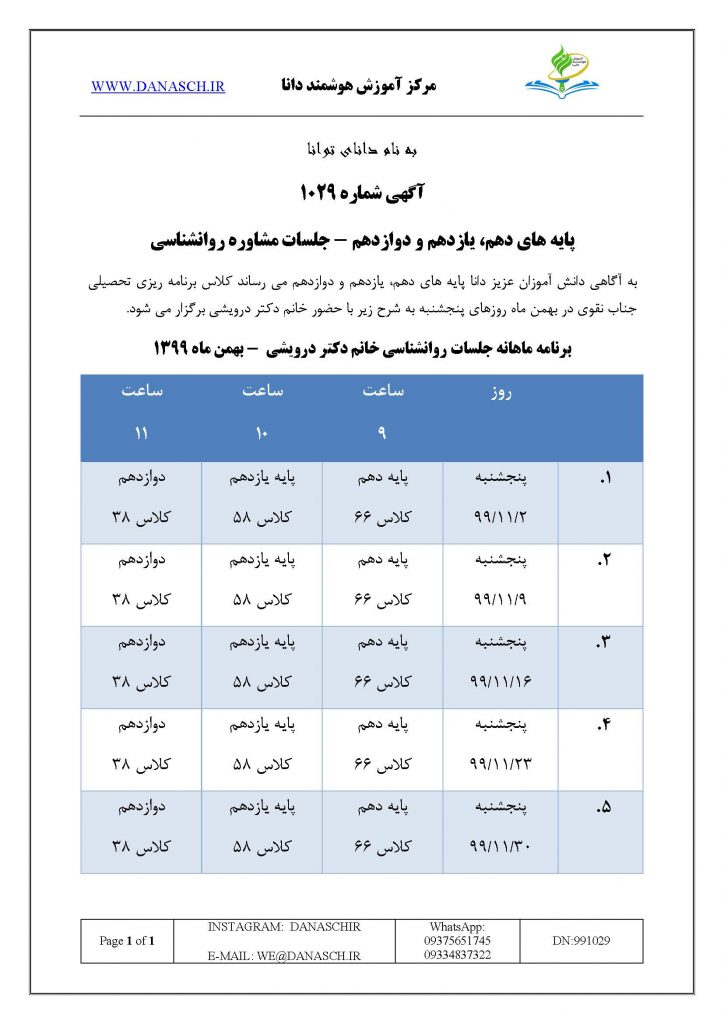 مرکز آموزش هوشمند دانا
WWW.DANASCH.IR

به نام دانای توانا

آگهی شماره ۱۰۲۹

پایه های دهم، یازدهم و دوازدهم – جلسات مشاوره روانشناسی

به آگاهی دانش آموزان عزیز دانا پایه های دهم، یازدهم و دوازدهم می رساند کلاس برنامه ریزی تحصیلی جناب نقوی در بهمن ماه روزهای پنجشنبه به شرح زیر با حضور خانم دکتر درویشی برگزار می شود.

برنامه ماهانه جلسات روانشناسی خانم دکتر درویشی – بهمن ماه ۱۳۹۹

| | روز | ساعت ۹ | ساعت ۱۰ | ساعت ۱۱ |
|---|---|---|---|---|
| ۱. | پنجشنبه ۹۹/۱۱/۲ | پایه دهم کلاس ۶۶ | پایه یازدهم کلاس ۵۸ | دوازدهم کلاس ۳۸ |
| ۲. | پنجشنبه ۹۹/۱۱/۹ | پایه دهم کلاس ۶۶ | پایه یازدهم کلاس ۵۸ | دوازدهم کلاس ۳۸ |
| ۳. | پنجشنبه ۹۹/۱۱/۱۶ | پایه دهم کلاس ۶۶ | پایه یازدهم کلاس ۵۸ | دوازدهم کلاس ۳۸ |
| ۴. | پنجشنبه ۹۹/۱۱/۲۳ | پایه دهم کلاس ۶۶ | پایه یازدهم کلاس ۵۸ | دوازدهم کلاس ۳۸ |
| ۵. | پنجشنبه ۹۹/۱۱/۳۰ | پایه دهم کلاس ۶۶ | پایه یازدهم کلاس ۵۸ | دوازدهم کلاس ۳۸ |

| Page 1 of 1 | INSTAGRAM: DANASCHIR E-MAIL: WE@DANASCH.IR | WhatsApp: 09375651745 09334837322 | DN:991029 |
|---|---|---|---|